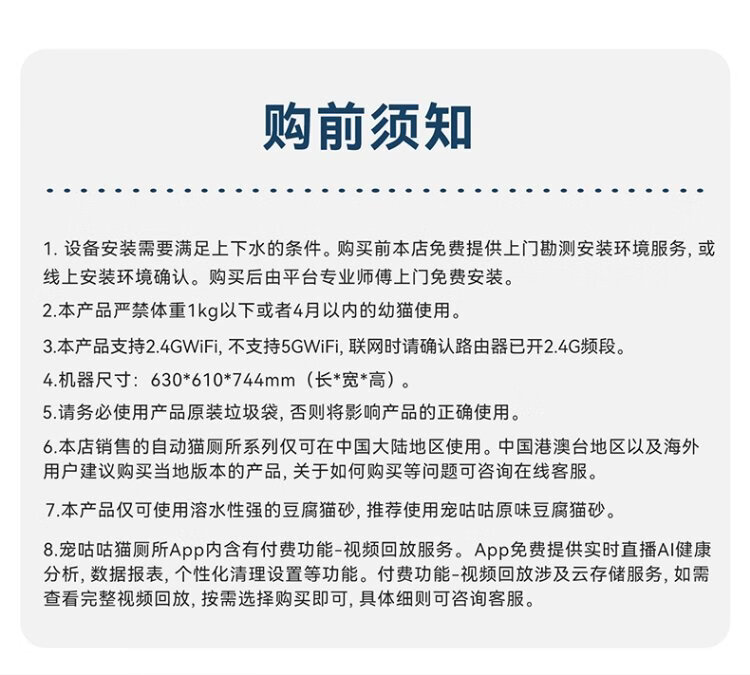 购前须知

1. 设备安装需要满足上下水的条件。购买前本店免费提供上门勘测安装环境服务，或线上安装环境确认。购买后由平台专业师傅上门免费安装。

2.本产品严禁体重1kg以下或者4月以内的幼猫使用。

3.本产品支持2.4GWiFi，不支持5GWiFi，联网时请确认路由器已开2.4G频段。

4.机器尺寸：630*610*744mm（长*宽*高）。

5.请务必使用产品原装垃圾袋，否则将影响产品的正确使用。

6.本店销售的自动猫厕所系列仅可在中国大陆地区使用。中国港澳台地区以及海外用户建议购买当地版本的产品，关于如何购买等问题可咨询在线客服。

7.本产品仅可使用溶水性强的豆腐猫砂，推荐使用宠咕咕原味豆腐猫砂。

8.宠咕咕猫厕所App内含有付费功能-视频回放服务。App免费提供实时直播AI健康分析，数据报表，个性化清理设置等功能。付费功能-视频回放涉及云存储服务，如需查看完整视频回放，按需选择购买即可，具体细则可咨询客服。